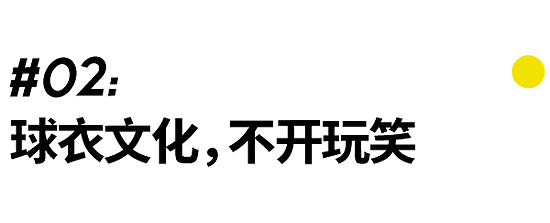 #02:
球衣文化，不开玩笑